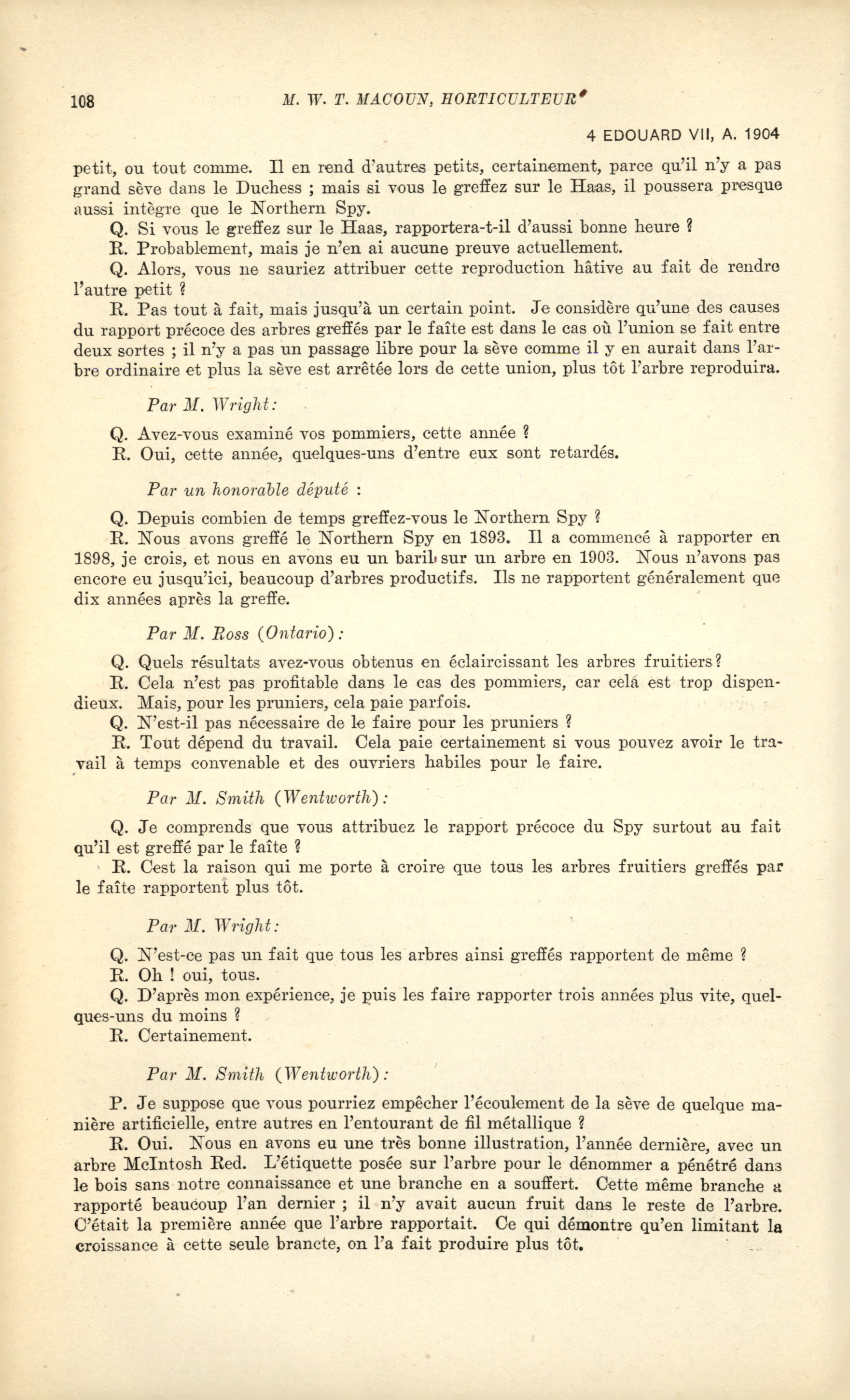 108 M. W. T. MACOUN, HORTICULTEUR

4 EDOUARD VII, A. 1904

petit, ou tout comme. Il en rend d'autres petits, certainement, parce qu'il n'y a pas grand sève dans le Duchess ; mais si vous le greffez sur le Haas, il poussera presque aussi intègre que le Northern Spy.

Q. Si vous le greffez sur le Haas, rapportera-t-il d'aussi bonne heure ?

R. Probablement, mais je n'en ai aucune preuve actuellement.

Q. Alors, vous ne sauriez attribuer cette reproduction hâtive au fait de rendre l'autre petit ?

R. Pas tout à fait, mais jusqu'à un certain point. Je considère qu'une des causes du rapport précoce des arbres greffés par le faîte est dans le cas où l'union se fait entre deux sortes ; il n'y a pas un passage libre pour la sève comme il y en aurait dans l'arbre ordinaire et plus la sève est arrêtée lors de cette union, plus tôt l'arbre reproduira.

Par M. Wright:

Q. Avez-vous examiné vos pommiers, cette année ?

R. Oui, cette année, quelques-uns d'entre eux sont retardés.

Par un honorable député :

Q. Depuis combien de temps greffez-vous le Northern Spy ?

R. Nous avons greffé le Northern Spy en 1893. Il a commencé à rapporter en 1898, je crois, et nous en avons eu un baril sur un arbre en 1903. Nous n'avons pas encore eu jusqu'ici, beaucoup d'arbres productifs. Ils ne rapportent généralement que dix années après la greffe.

Par M. Ross (Ontario):

Q. Quels résultats avez-vous obtenus en éclaircissant les arbres fruitiers?

R. Cela n'est pas profitable dans le cas des pommiers, car cela est trop dispendieux. Mais, pour les pruniers, cela paie parfois.

Q. N'est-il pas nécessaire de le faire pour les pruniers ?

R. Tout dépend du travail. Cela paie certainement si vous pouvez avoir le travail à temps convenable et des ouvriers habiles pour le faire.

Par M. Smith (Wentworth):

Q. Je comprends que vous attribuez le rapport précoce du Spy surtout au fait qu'il est greffé par le faîte ?

R. Cest la raison qui me porte à croire que tous les arbres fruitiers greffés par le faîte rapportent plus tôt.

Par M. Wright:

Q. N'est-ce pas un fait que tous les arbres ainsi greffés rapportent de même ?

R. Oh ! oui, tous.

Q. D'après mon expérience, je puis les faire rapporter trois années plus vite, quelques-uns du moins ?

R. Certainement.

Par M. Smith (Wentworth):

P. Je suppose que vous pourriez empêcher l'écoulement de la sève de quelque manière artificielle, entre autres en l'entourant de fil métallique ?

R. Oui. Nous en avons eu une très bonne illustration, l'année dernière, avec un arbre McIntosh Red. L'étiquette posée sur l'arbre pour le dénommer a pénétré dans le bois sans notre connaissance et une branche en a souffert. Cette même branche a rapporté beaucoup l'an dernier ; il n'y avait aucun fruit dans le reste de l'arbre. C'était la première année que l'arbre rapportait. Ce qui démontre qu'en limitant la croissance à cette seule brancte, on l'a fait produire plus tôt.